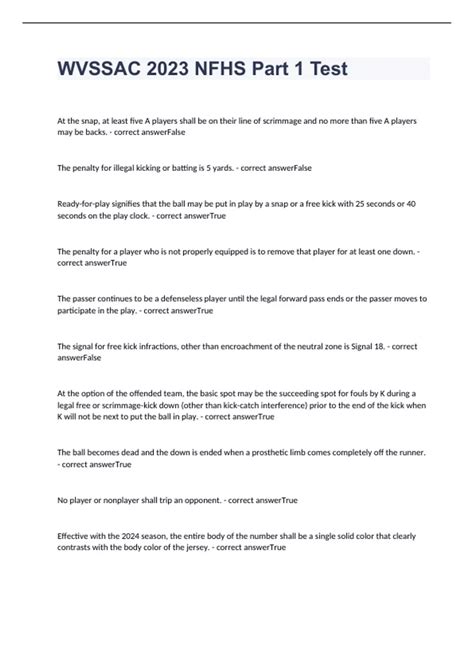 WVSSAC 2023 NFHS Part 1 Test

At the snap, at least five A players shall be on their line of scrimmage and no more than five A players may be backs. - correct answerFalse

The penalty for illegal kicking or batting is 5 yards. - correct answerFalse

Ready-for-play signifies that the ball may be put in play by a snap or a free kick with 25 seconds or 40 seconds on the play clock. - correct answerTrue

The penalty for a player who is not properly equipped is to remove that player for at least one down. - correct answerTrue

The passer continues to be a defenseless player until the legal forward pass ends or the passer moves to participate in the play. - correct answerTrue

The signal for free kick infractions, other than encroachment of the neutral zone is Signal 18. - correct answerFalse

At the option of the offended team, the basic spot may be the succeeding spot for fouls by K during a legal free or scrimmage-kick down (other than kick-catch interference) prior to the end of the kick when K will not be next to put the ball in play. - correct answerTrue

The ball becomes dead and the down is ended when a prosthetic limb comes completely off the runner. - correct answerTrue

No player or nonplayer shall trip an opponent. - correct answerTrue

Effective with the 2024 season, the entire body of the number shall be a single solid color that clearly contrasts with the body color of the jersey. - correct answerTrue